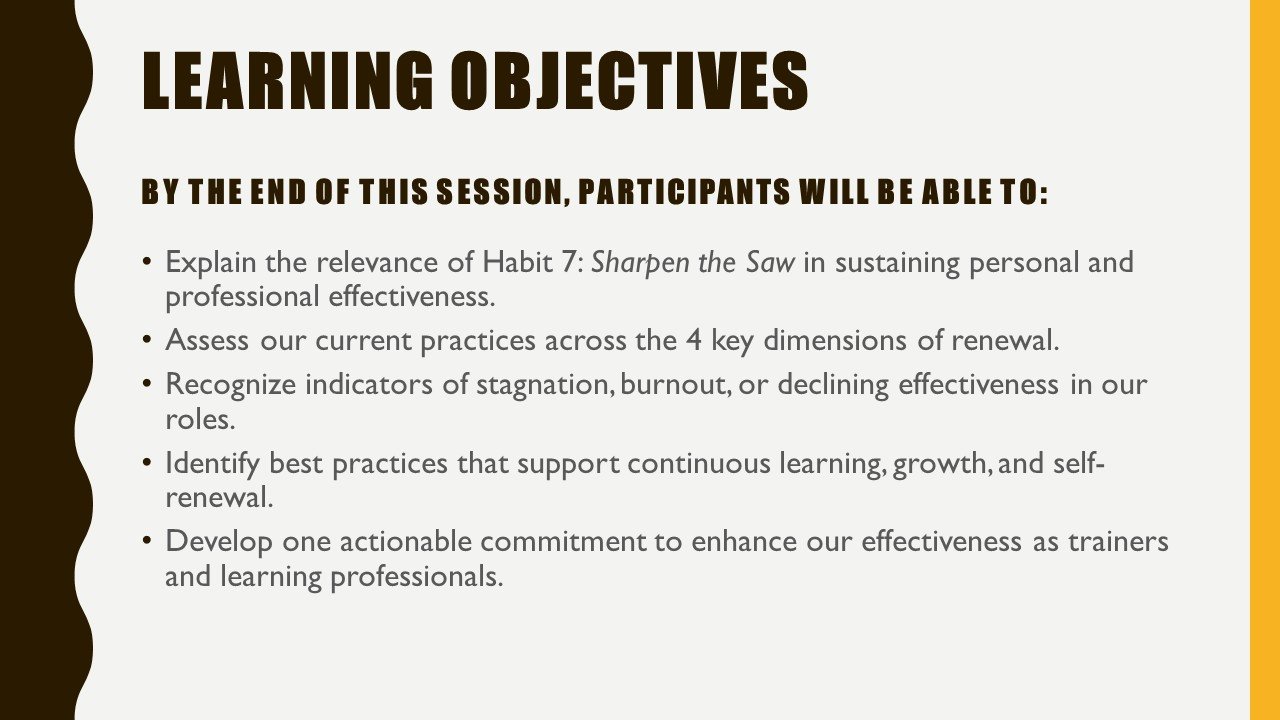 LEARNING OBJECTIVES

BY THE END OF THIS SESSION, PARTICIPANTS WILL BE ABLE TO:

• Explain the relevance of Habit 7: Sharpen the Saw in sustaining personal and professional effectiveness.
• Assess our current practices across the 4 key dimensions of renewal.
• Recognize indicators of stagnation, burnout, or declining effectiveness in our roles.
• Identify best practices that support continuous learning, growth, and self-renewal.
• Develop one actionable commitment to enhance our effectiveness as trainers and learning professionals.